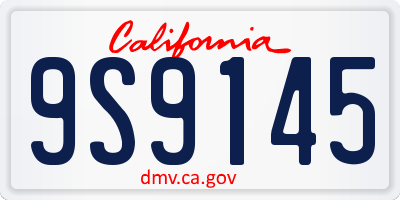 California

9S9145

dmv.ca.gov